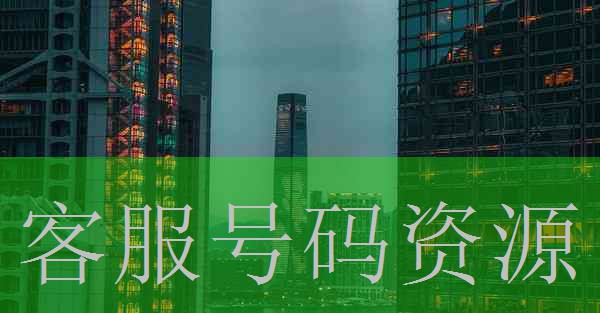 客服号码资源